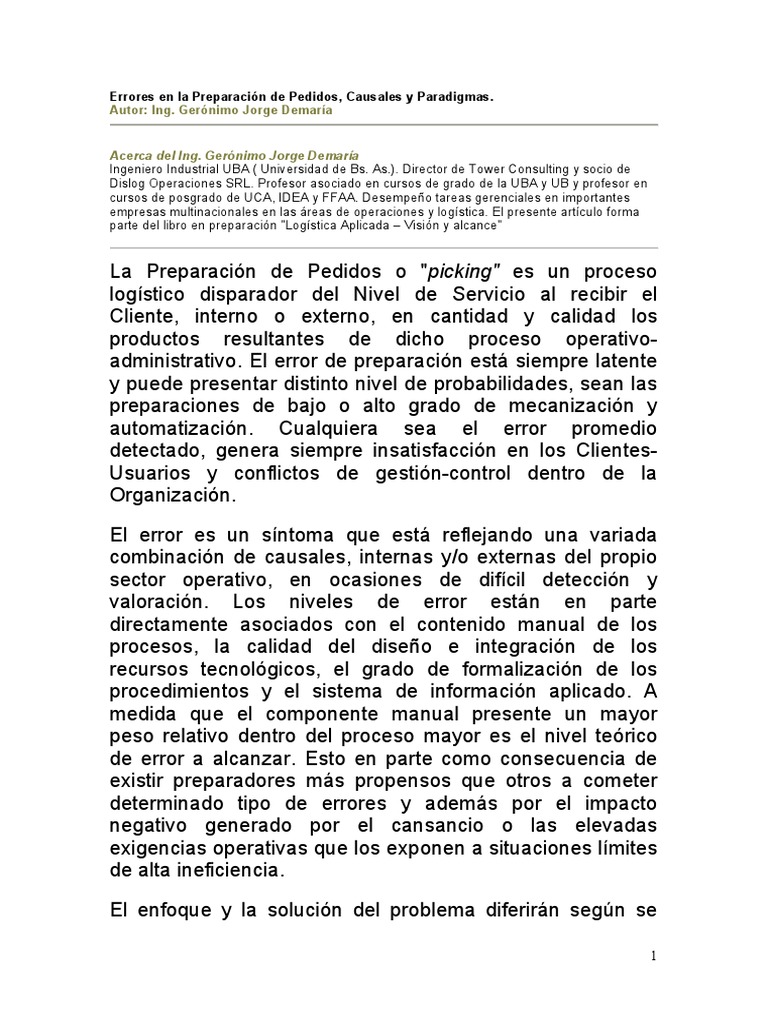 Errores en la Preparación de Pedidos, Causales y Paradigmas.
Autor: Ing. Gerónimo Jorge Demaría

Acerca del Ing. Gerónimo Jorge Demaría
Ingeniero Industrial UBA ( Universidad de Bs. As.). Director de Tower Consulting y socio de Dislog Operaciones SRL. Profesor asociado en cursos de grado de la UBA y UB y profesor en cursos de posgrado de UCA, IDEA y FFAA. Desempeño tareas gerenciales en importantes empresas multinacionales en las áreas de operaciones y logística. El presente artículo forma parte del libro en preparación "Logística Aplicada – Visión y alcance"

La Preparación de Pedidos o "picking" es un proceso logístico disparador del Nivel de Servicio al recibir el Cliente, interno o externo, en cantidad y calidad los productos resultantes de dicho proceso operativo-administrativo. El error de preparación está siempre latente y puede presentar distinto nivel de probabilidades, sean las preparaciones de bajo o alto grado de mecanización y automatización. Cualquiera sea el error promedio detectado, genera siempre insatisfacción en los Clientes-Usuarios y conflictos de gestión-control dentro de la Organización.

El error es un síntoma que está reflejando una variada combinación de causales, internas y/o externas del propio sector operativo, en ocasiones de difícil detección y valoración. Los niveles de error están en parte directamente asociados con el contenido manual de los procesos, la calidad del diseño e integración de los recursos tecnológicos, el grado de formalización de los procedimientos y el sistema de información aplicado. A medida que el componente manual presente un mayor peso relativo dentro del proceso mayor es el nivel teórico de error a alcanzar. Esto en parte como consecuencia de existir preparadores más propensos que otros a cometer determinado tipo de errores y además por el impacto negativo generado por el cansancio o las elevadas exigencias operativas que los exponen a situaciones límites de alta ineficiencia.

El enfoque y la solución del problema diferirán según se

1